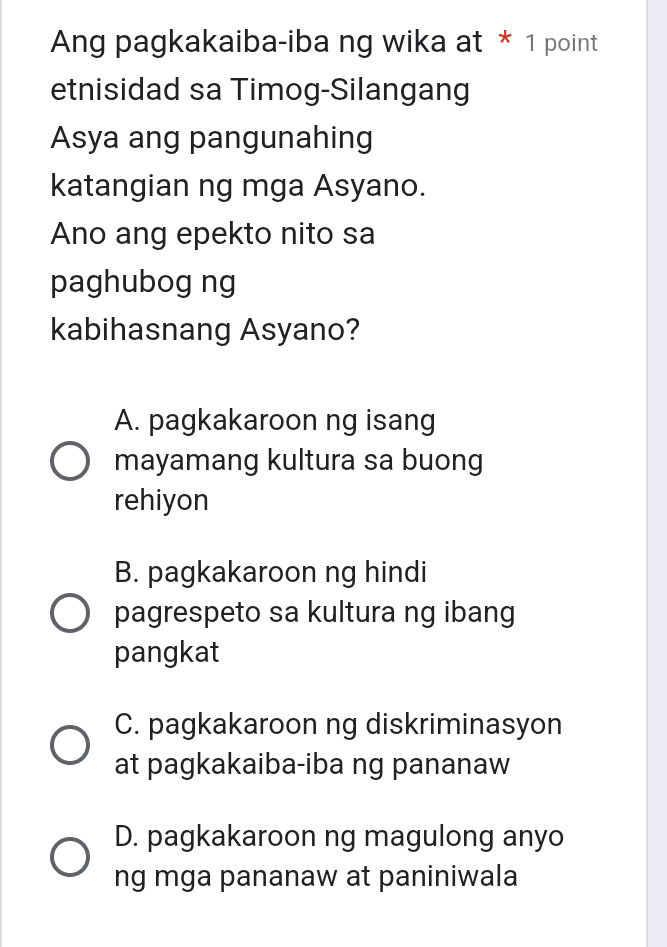 Ang pagkakaiba-iba ng wika at etnisidad sa Timog-Silangang Asya ang pangunahing katangian ng mga Asyano. Ano ang epekto nito sa paghubog ng kabihasnang Asyano? * 1 point

A. pagkakaroon ng isang mayamang kultura sa buong rehiyon

B. pagkakaroon ng hindi pagrespeto sa kultura ng ibang pangkat

C. pagkakaroon ng diskriminasyon at pagkakaiba-iba ng pananaw

D. pagkakaroon ng magulong anyo ng mga pananaw at paniniwala